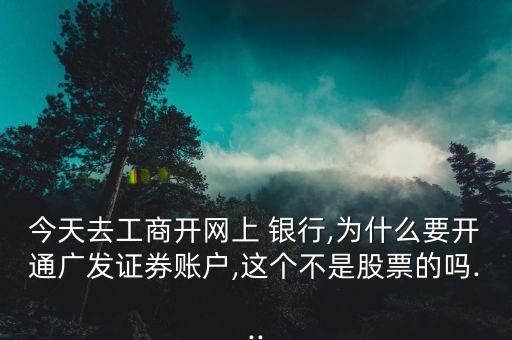 今天去工商开网上 银行,为什么要开通广发证券账户,这个不是股票的吗...